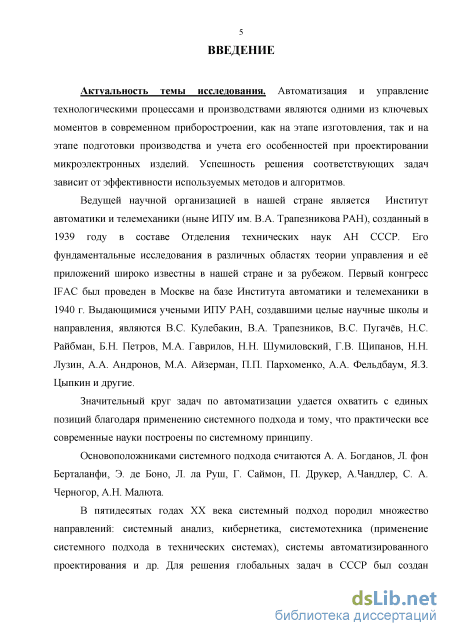 5

ВВЕДЕНИЕ

Актуальность темы исследования. Автоматизация и управление технологическими процессами и производствами являются одними из ключевых моментов в современном приборостроении, как на этапе изготовления, так и на этапе подготовки производства и учета его особенностей при проектировании микроэлектронных изделий. Успешность решения соответствующих задач зависит от эффективности используемых методов и алгоритмов.

Ведущей научной организацией в нашей стране является Институт автоматики и телемеханики (ныне ИПУ им. В.А. Трапезникова РАН), созданный в 1939 году в составе Отделения технических наук АН СССР. Его фундаментальные исследования в различных областях теории управления и её приложений широко известны в нашей стране и за рубежом. Первый конгресс IFAC был проведен в Москве на базе Института автоматики и телемеханики в 1940 г. Выдающимися учеными ИПУ РАН, создавшими целые научные школы и направления, являются В.С. Кулебакин, В.А. Трапезников, В.С. Пугачёв, Н.С. Райбман, Б.Н. Петров, М.А. Гаврилов, Н.Н. Шумиловский, Г.В. Шипанов, Н.Н. Лузин, А.А. Андронов, М.А. Айзерман, П.П. Пархоменко, А.А. Фельдбаум, Я.З. Цыпкин и другие.

Значительный круг задач по автоматизации удается охватить с единых позиций благодаря применению системного подхода и тому, что практически все современные науки построены по системному принципу.

Основоположниками системного подхода считаются А. А. Богданов, Л. фон Берталанфи, Э. де Боно, Л. ла Руш, Г. Саймон, П. Друкер, А.Чандлер, С. А. Черногор, А.Н. Малюта.

В пятидесятых годах XX века системный подход породил множество направлений: системный анализ, кибернетика, системотехника (применение системного подхода в технических системах), системы автоматизированного проектирования и др. Для решения глобальных задач в СССР был создан

dsLib.net
библиотека диссертаций